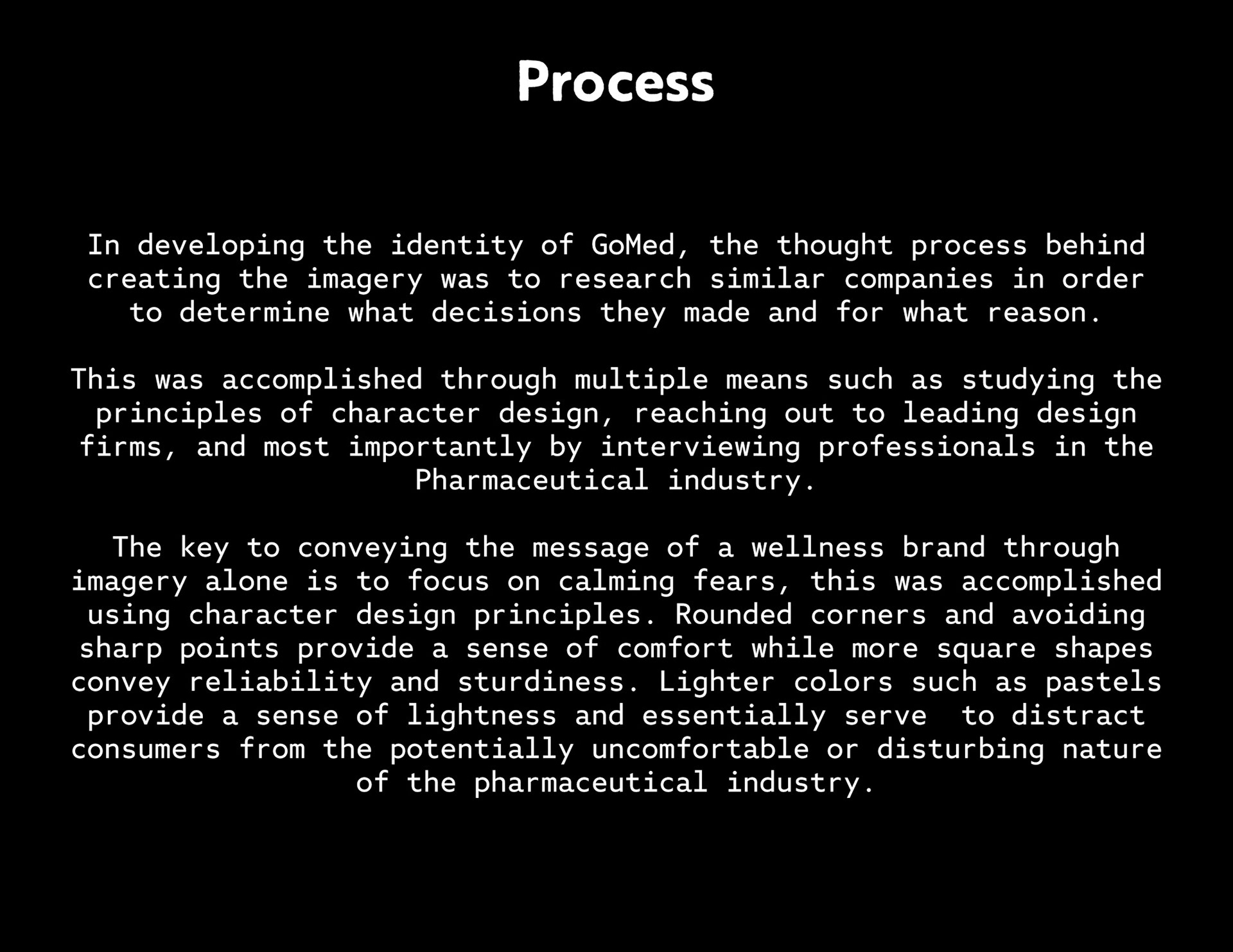 Process

In developing the identity of GoMed, the thought process behind creating the imagery was to research similar companies in order to determine what decisions they made and for what reason.

This was accomplished through multiple means such as studying the principles of character design, reaching out to leading design firms, and most importantly by interviewing professionals in the Pharmaceutical industry.

The key to conveying the message of a wellness brand through imagery alone is to focus on calming fears, this was accomplished using character design principles. Rounded corners and avoiding sharp points provide a sense of comfort while more square shapes convey reliability and sturdiness. Lighter colors such as pastels provide a sense of lightness and essentially serve to distract consumers from the potentially uncomfortable or disturbing nature of the pharmaceutical industry.